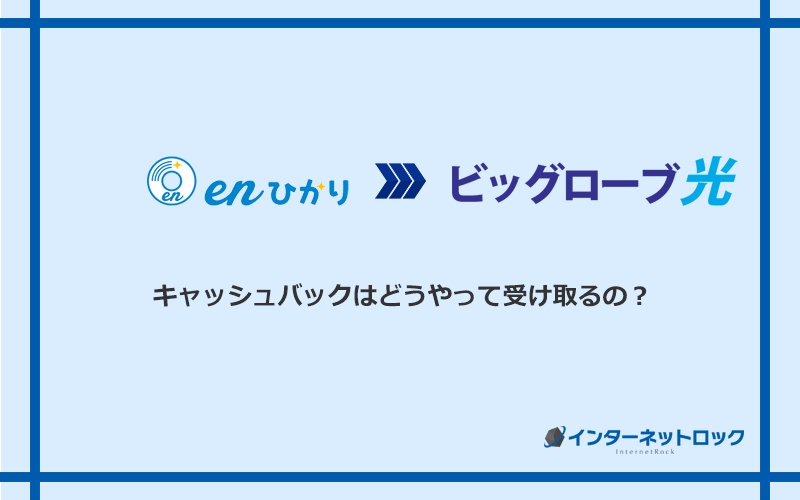 en enひかり ビッグローブ光

キャッシュバックはどうやって受け取るの？

インターネットロック
InternetRock